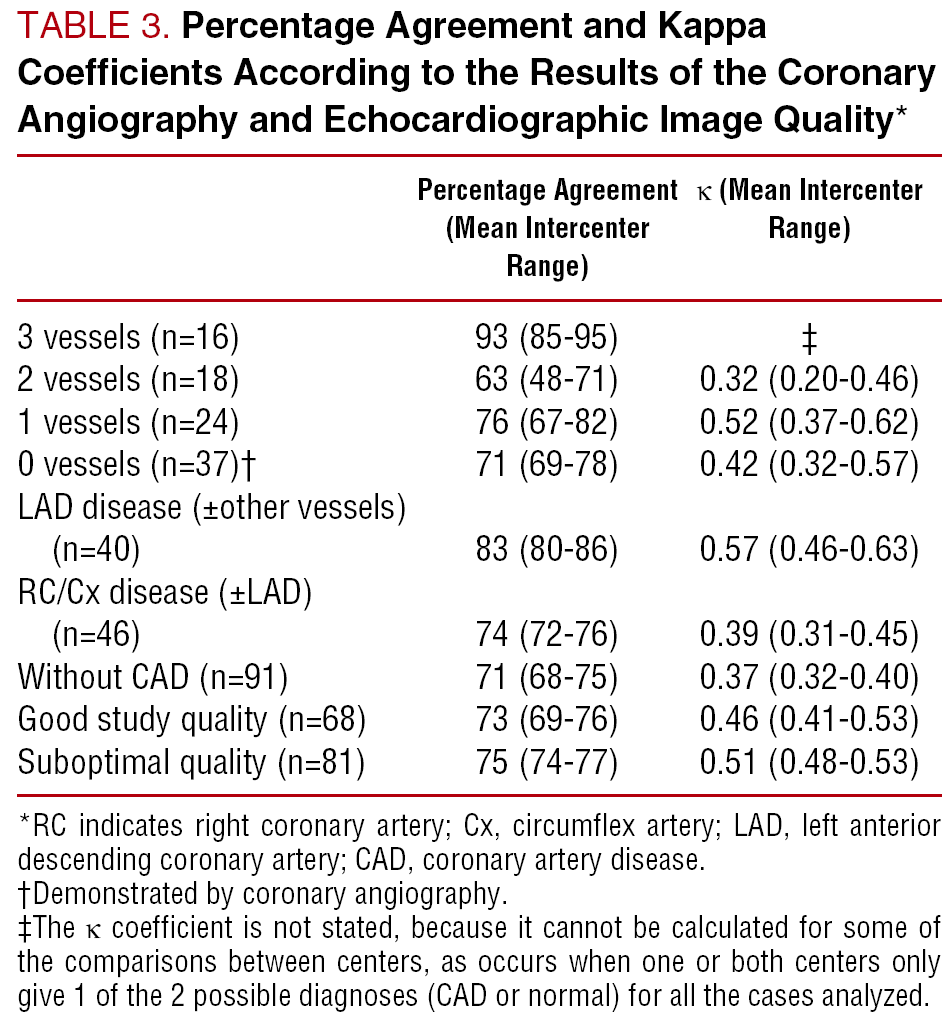 TABLE 3. Percentage Agreement and Kappa Coefficients According to the Results of the Coronary Angiography and Echocardiographic Image Quality*

| | Percentage Agreement (Mean Intercenter Range) | κ (Mean Intercenter Range) |
|---|---|---|
| 3 vessels (n=16) | 93 (85-95) | ‡ |
| 2 vessels (n=18) | 63 (48-71) | 0.32 (0.20-0.46) |
| 1 vessels (n=24) | 76 (67-82) | 0.52 (0.37-0.62) |
| 0 vessels (n=37)† | 71 (69-78) | 0.42 (0.32-0.57) |
| LAD disease (±other vessels) (n=40) | 83 (80-86) | 0.57 (0.46-0.63) |
| RC/Cx disease (±LAD) (n=46) | 74 (72-76) | 0.39 (0.31-0.45) |
| Without CAD (n=91) | 71 (68-75) | 0.37 (0.32-0.40) |
| Good study quality (n=68) | 73 (69-76) | 0.46 (0.41-0.53) |
| Suboptimal quality (n=81) | 75 (74-77) | 0.51 (0.48-0.53) |

*RC indicates right coronary artery; Cx, circumflex artery; LAD, left anterior descending coronary artery; CAD, coronary artery disease.
†Demonstrated by coronary angiography.
‡The κ coefficient is not stated, because it cannot be calculated for some of the comparisons between centers, as occurs when one or both centers only give 1 of the 2 possible diagnoses (CAD or normal) for all the cases analyzed.